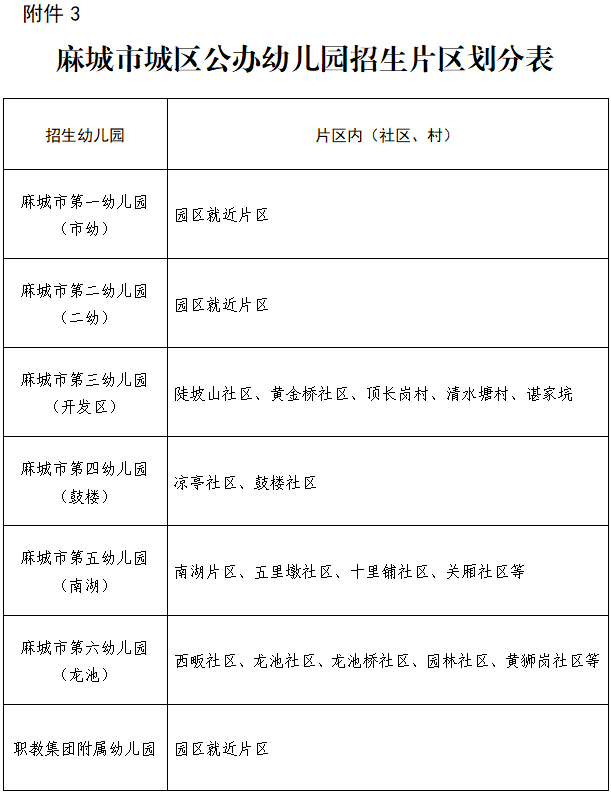 附件 3

麻城市城区公办幼儿园招生片区划分表

| 招生幼儿园 | 片区内（社区、村） |
|---|---|
| 麻城市第一幼儿园（市幼） | 园区就近片区 |
| 麻城市第二幼儿园（二幼） | 园区就近片区 |
| 麻城市第三幼儿园（开发区） | 陡坡山社区、黄金桥社区、顶长岗村、清水塘村、谌家垸 |
| 麻城市第四幼儿园（鼓楼） | 凉亭社区、鼓楼社区 |
| 麻城市第五幼儿园（南湖） | 南湖片区、五里墩社区、十里铺社区、关厢社区等 |
| 麻城市第六幼儿园（龙池） | 西畈社区、龙池社区、龙池桥社区、园林社区、黄狮岗社区等 |
| 职教集团附属幼儿园 | 园区就近片区 |